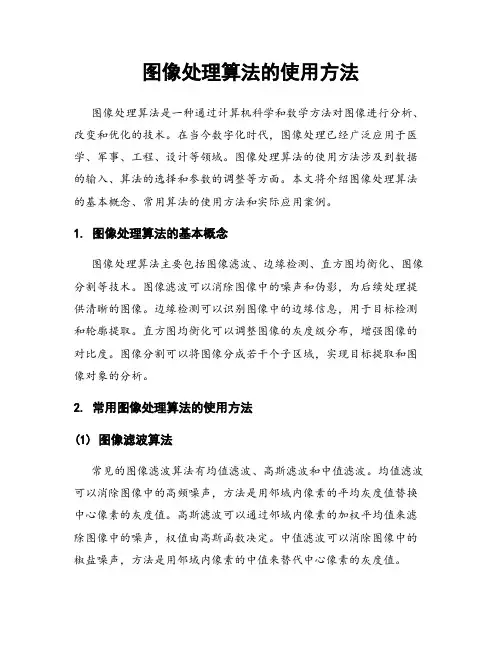 图像处理算法的使用方法

图像处理算法是一种通过计算机科学和数学方法对图像进行分析、改变和优化的技术。在当今数字化时代，图像处理已经广泛应用于医学、军事、工程、设计等领域。图像处理算法的使用方法涉及到数据的输入、算法的选择和参数的调整等方面。本文将介绍图像处理算法的基本概念、常用算法的使用方法和实际应用案例。

1. 图像处理算法的基本概念

图像处理算法主要包括图像滤波、边缘检测、直方图均衡化、图像分割等技术。图像滤波可以消除图像中的噪声和伪影，为后续处理提供清晰的图像。边缘检测可以识别图像中的边缘信息，用于目标检测和轮廓提取。直方图均衡化可以调整图像的灰度级分布，增强图像的对比度。图像分割可以将图像分成若干个子区域，实现目标提取和图像对象的分析。

2. 常用图像处理算法的使用方法

(1) 图像滤波算法

常见的图像滤波算法有均值滤波、高斯滤波和中值滤波。均值滤波可以消除图像中的高频噪声，方法是用邻域内像素的平均灰度值替换中心像素的灰度值。高斯滤波可以通过邻域内像素的加权平均值来滤除图像中的噪声，权值由高斯函数决定。中值滤波可以消除图像中的椒盐噪声，方法是用邻域内像素的中值来替代中心像素的灰度值。